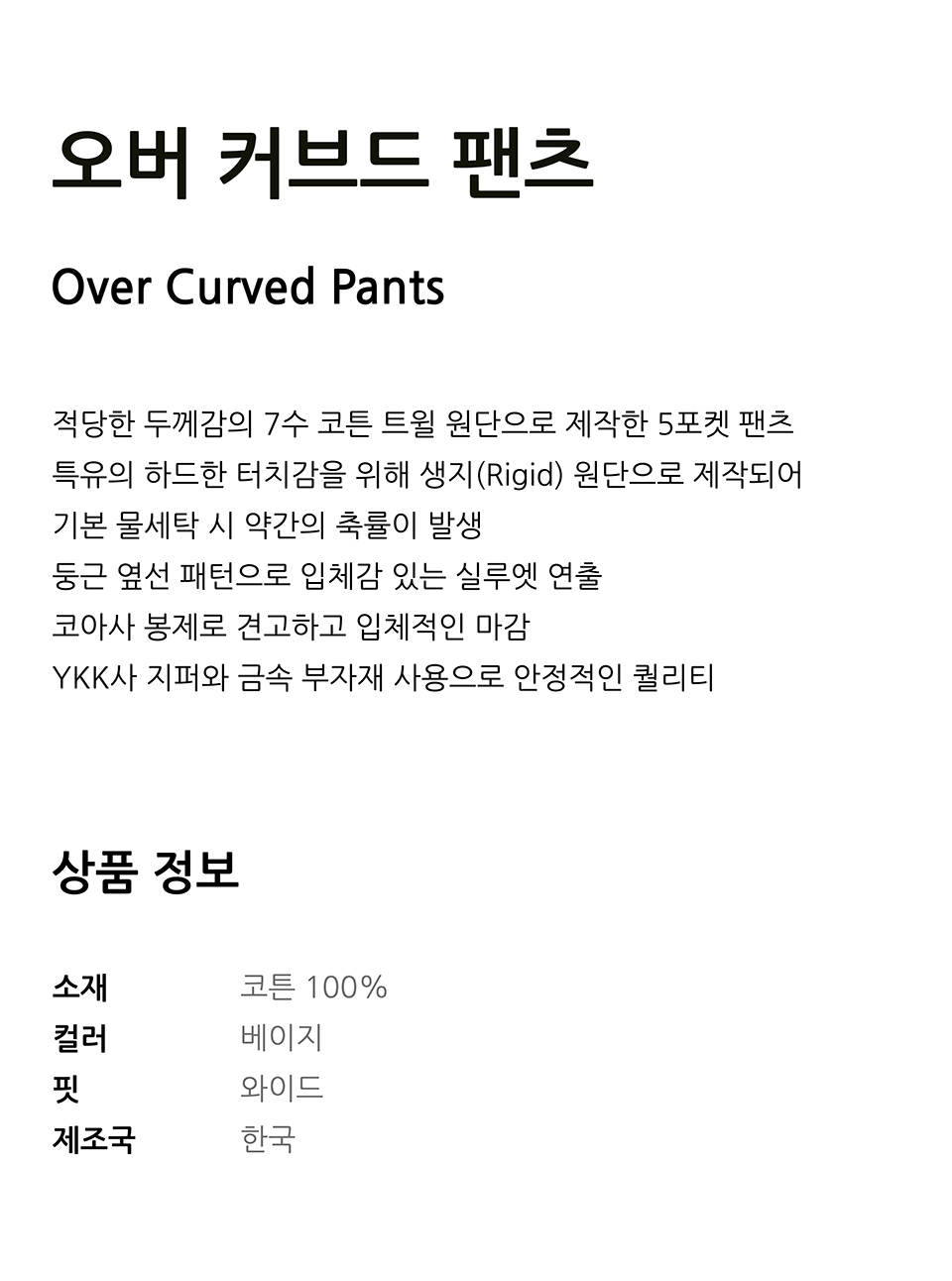 오버 커브드 팬츠

Over Curved Pants

적당한 두께감의 7수 코튼 트윌 원단으로 제작한 5포켓 팬츠
특유의 하드한 터치감을 위해 생지(Rigid) 원단으로 제작되어
기본 물세탁 시 약간의 축률이 발생
둥근 옆선 패턴으로 입체감 있는 실루엣 연출
코아사 봉제로 견고하고 입체적인 마감
YKK사 지퍼와 금속 부자재 사용으로 안정적인 퀄리티

상품 정보

소재 코튼 100%
컬러 베이지
핏 와이드
제조국 한국